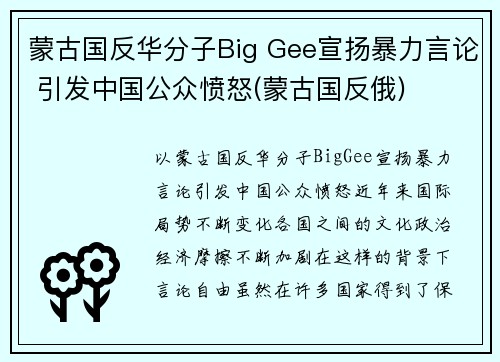 蒙古国反华分子Big Gee宣扬暴力言论引发中国公众愤怒(蒙古国反俄)

以蒙古国反华分子BigGee宣扬暴力言论引发中国公众愤怒近年来国际局势不断变化各国之间的文化政治经济摩擦不断加剧在这样的背景下言论自由虽然在许多国家得到了保